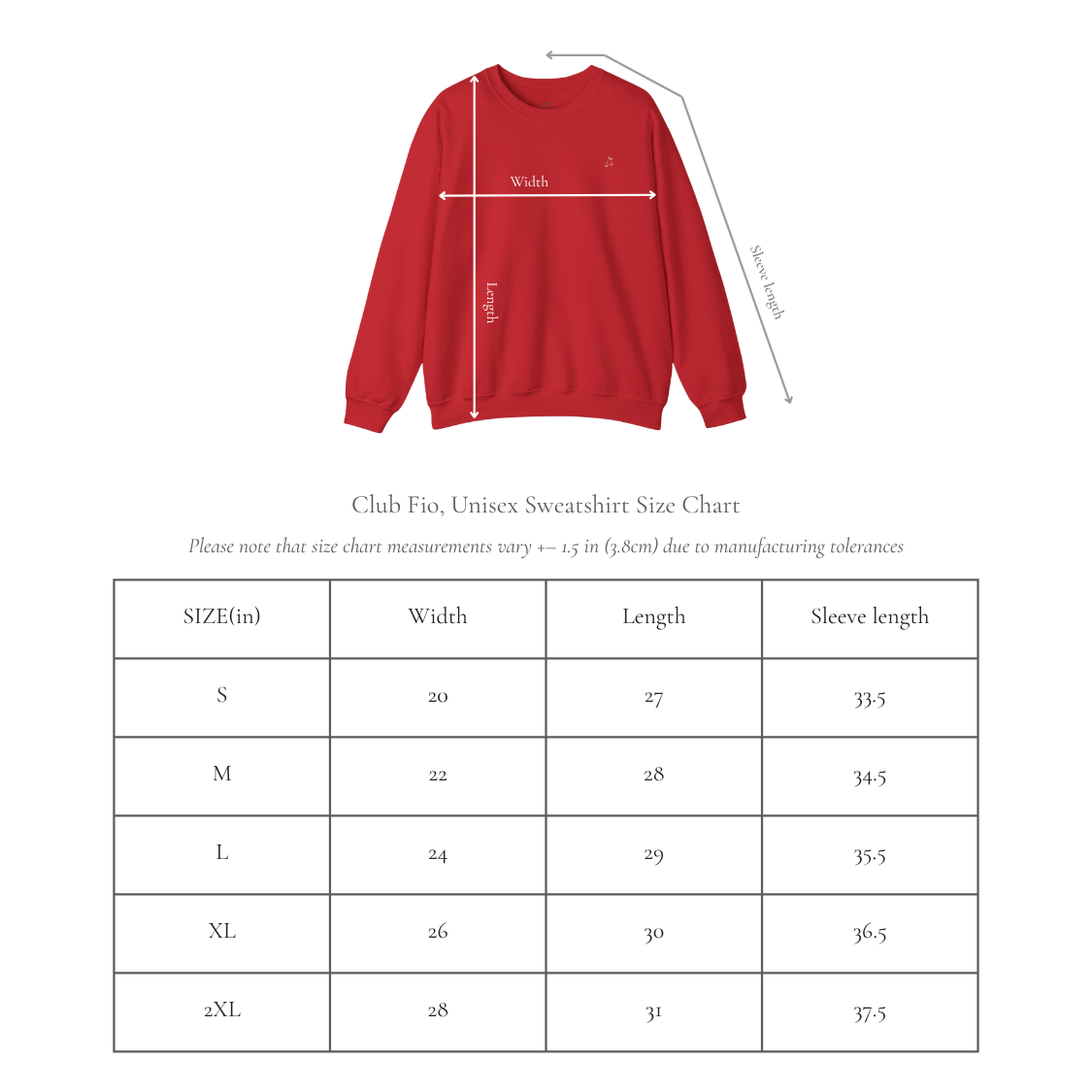 Width

Length

Sleeve length

Club Fio, Unisex Sweatshirt Size Chart

Please note that size chart measurements vary +– 1.5 in (3.8cm) due to manufacturing tolerances

| SIZE(in) | Width | Length | Sleeve length |
|---|---|---|---|
| S | 20 | 27 | 33.5 |
| M | 22 | 28 | 34.5 |
| L | 24 | 29 | 35.5 |
| XL | 26 | 30 | 36.5 |
| 2XL | 28 | 31 | 37.5 |